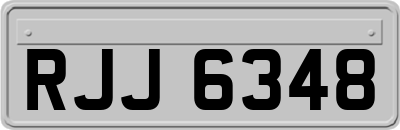 RJJ 6348